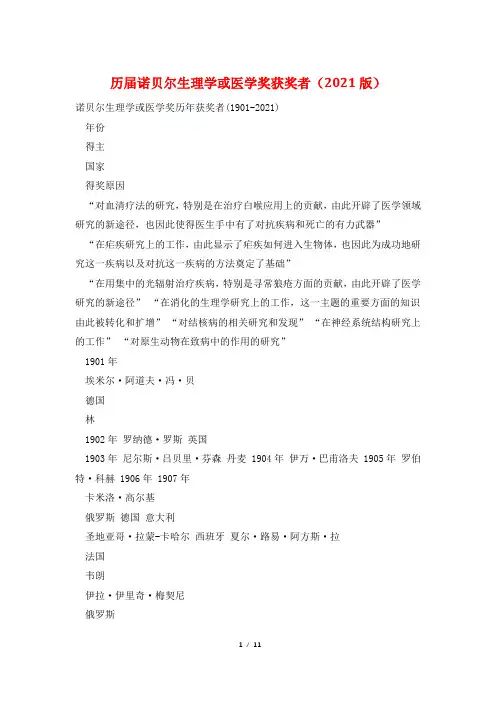 历届诺贝尔生理学或医学奖获奖者（2021版）

诺贝尔生理学或医学奖历年获奖者(1901-2021)

年份

得主

国家

得奖原因

“对血清疗法的研究，特别是在治疗白喉应用上的贡献，由此开辟了医学领域研究的新途径，也因此使得医生手中有了对抗疾病和死亡的有力武器”

“在疟疾研究上的工作，由此显示了疟疾如何进入生物体，也因此为成功地研究这一疾病以及对抗这一疾病的方法奠定了基础”

“在用集中的光辐射治疗疾病，特别是寻常狼疮方面的贡献，由此开辟了医学研究的新途径” “在消化的生理学研究上的工作，这一主题的重要方面的知识由此被转化和扩增” “对结核病的相关研究和发现” “在神经系统结构研究上的工作” “对原生动物在致病中的作用的研究”

1901年

埃米尔·阿道夫·冯·贝

德国

林

1902年 罗纳德·罗斯 英国

1903年 尼尔斯·吕贝里·芬森 丹麦 1904年 伊万·巴甫洛夫 1905年 罗伯特·科赫 1906年 1907年

卡米洛·高尔基

俄罗斯 德国 意大利

圣地亚哥·拉蒙-卡哈尔 西班牙 夏尔·路易·阿方斯·拉

法国

韦朗

伊拉·伊里奇·梅契尼

俄罗斯

1 / 11